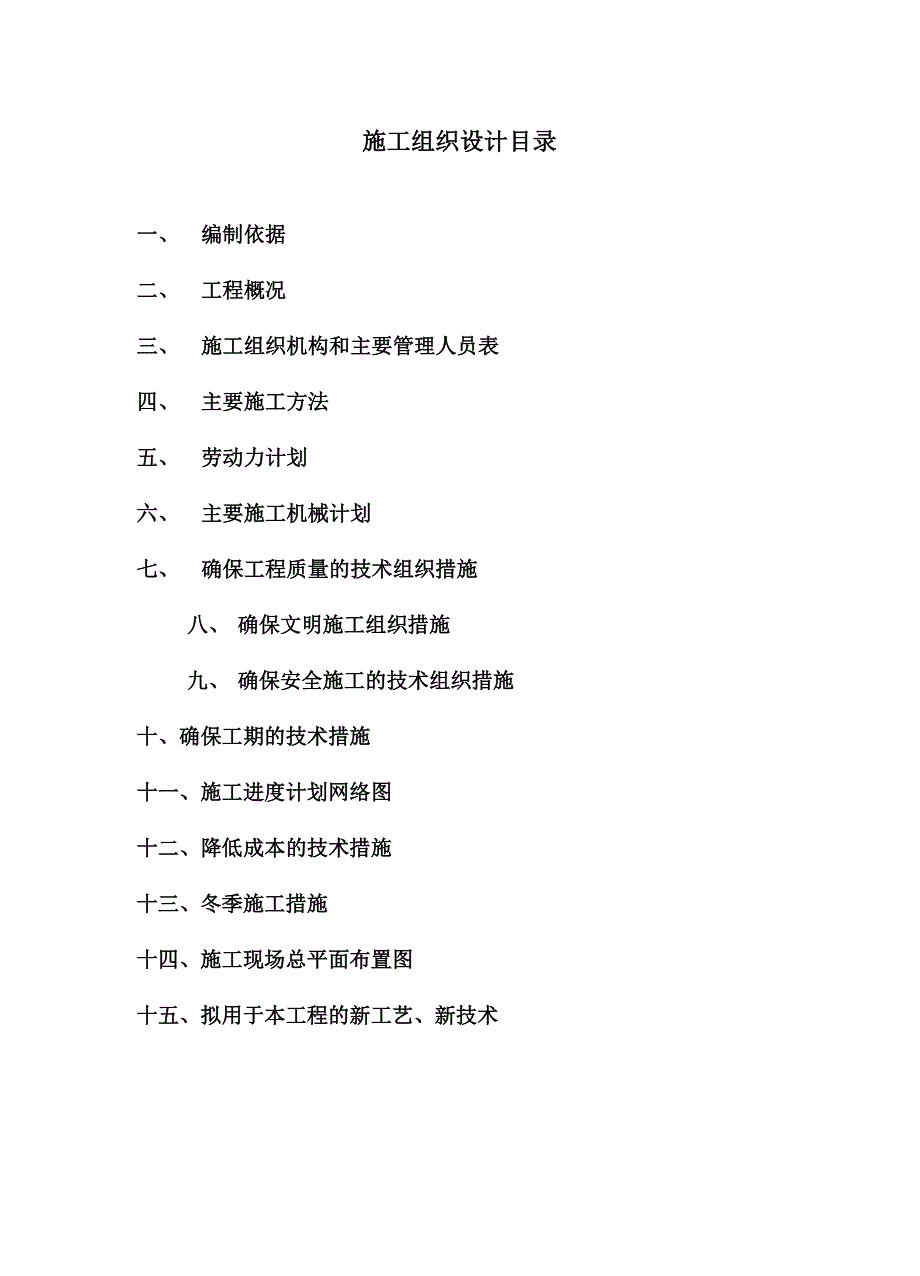 施工组织设计目录

一、 编制依据

二、 工程概况

三、 施工组织机构和主要管理人员表

四、 主要施工方法

五、 劳动力计划

六、 主要施工机械计划

七、 确保工程质量的技术组织措施

八、 确保文明施工组织措施

九、 确保安全施工的技术组织措施

十、确保工期的技术措施

十一、施工进度计划网络图

十二、降低成本的技术措施

十三、冬季施工措施

十四、施工现场总平面布置图

十五、拟用于本工程的新工艺、新技术